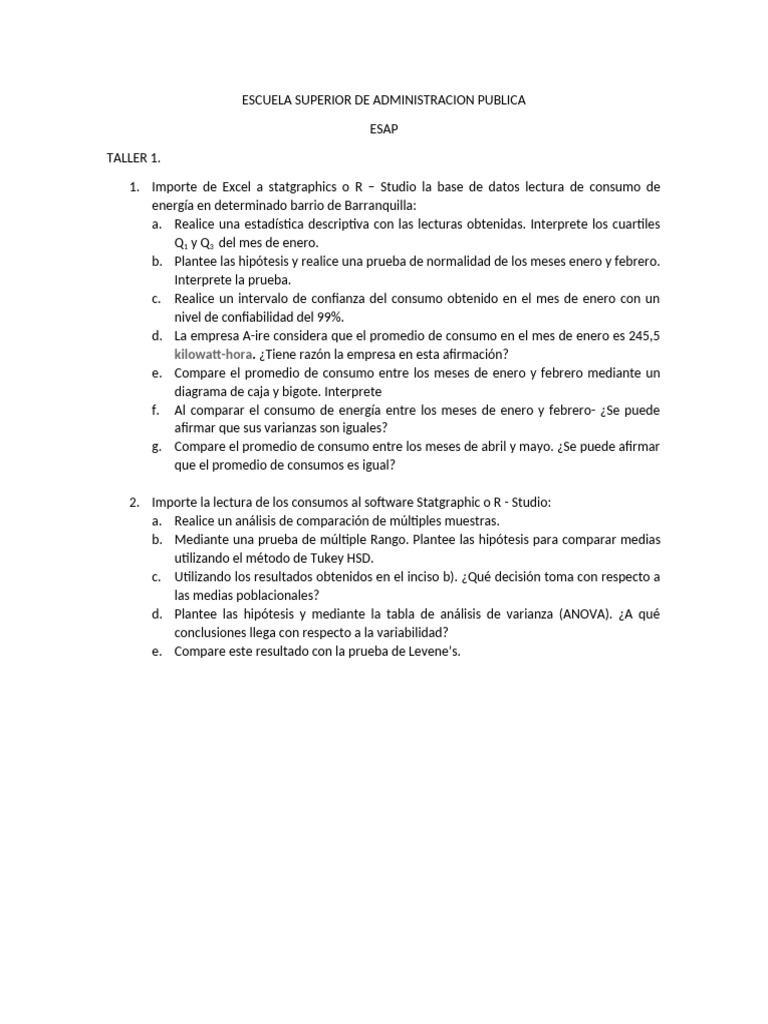 ESCUELA SUPERIOR DE ADMINISTRACION PUBLICA

ESAP

TALLER 1.

1. Importe de Excel a statgraphics o R – Studio la base de datos lectura de consumo de energía en determinado barrio de Barranquilla:
a. Realice una estadística descriptiva con las lecturas obtenidas. Interprete los cuartiles $Q_1$ y $Q_3$ del mes de enero.
b. Plantee las hipótesis y realice una prueba de normalidad de los meses enero y febrero. Interprete la prueba.
c. Realice un intervalo de confianza del consumo obtenido en el mes de enero con un nivel de confiabilidad del 99%.
d. La empresa A-ire considera que el promedio de consumo en el mes de enero es 245,5 kilowatt-hora. ¿Tiene razón la empresa en esta afirmación?
e. Compare el promedio de consumo entre los meses de enero y febrero mediante un diagrama de caja y bigote. Interprete
f. Al comparar el consumo de energía entre los meses de enero y febrero- ¿Se puede afirmar que sus varianzas son iguales?
g. Compare el promedio de consumo entre los meses de abril y mayo. ¿Se puede afirmar que el promedio de consumos es igual?

2. Importe la lectura de los consumos al software Statgraphic o R - Studio:
a. Realice un análisis de comparación de múltiples muestras.
b. Mediante una prueba de múltiple Rango. Plantee las hipótesis para comparar medias utilizando el método de Tukey HSD.
c. Utilizando los resultados obtenidos en el inciso b). ¿Qué decisión toma con respecto a las medias poblacionales?
d. Plantee las hipótesis y mediante la tabla de análisis de varianza (ANOVA). ¿A qué conclusiones llega con respecto a la variabilidad?
e. Compare este resultado con la prueba de Levene's.